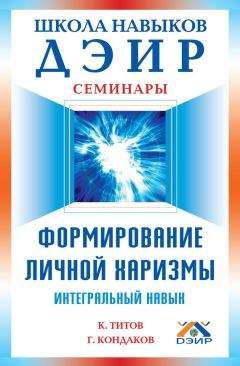 ШКОЛА НАВЫКОВ
ДЭИР
СЕМИНАРЫ

ФОРМИРОВАНИЕ ЛИЧНОЙ ХАРИЗМЫ
ИНТЕГРАЛЬНЫЙ НАВЫК

К. ТИТОВ
Г. КОНДАКОВ

ДЭИР